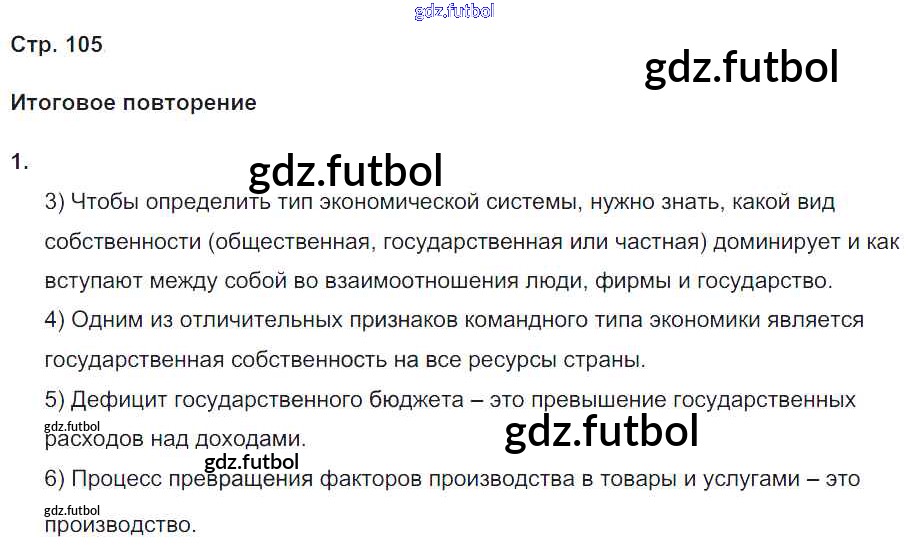 Стр. 105

Итоговое повторение

1.

3) Чтобы определить тип экономической системы, нужно знать, какой вид собственности (общественная, государственная или частная) доминирует и как вступают между собой во взаимоотношения люди, фирмы и государство.

4) Одним из отличительных признаков командного типа экономики является государственная собственность на все ресурсы страны.

5) Дефицит государственного бюджета – это превышение государственных расходов над доходами.

6) Процесс превращения факторов производства в товары и услугами – это производство.

gdz.futbol